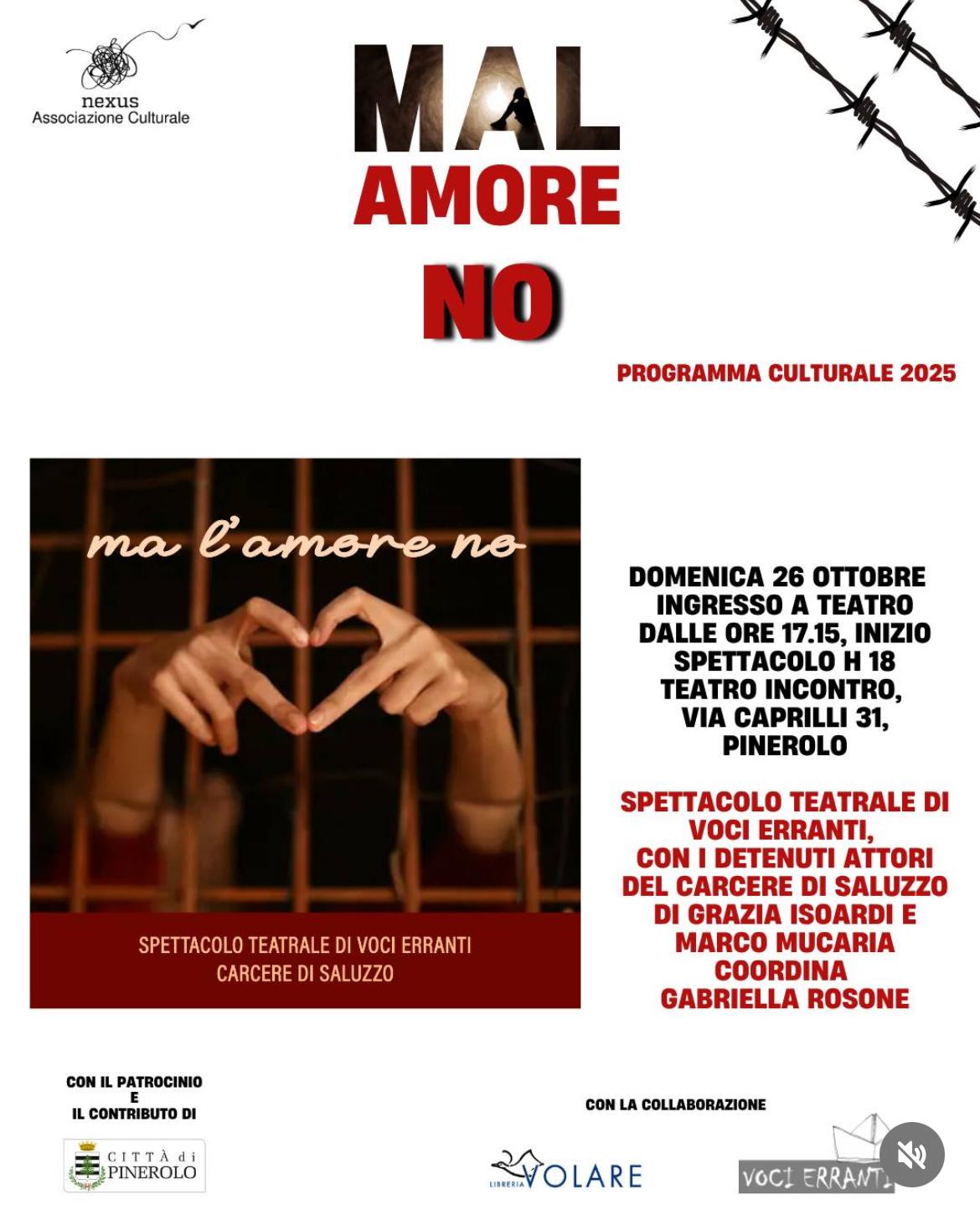 nexus
Associazione Culturale

MAL
AMORE
NO

PROGRAMMA CULTURALE 2025

ma l'amore no

SPETTACOLO TEATRALE DI VOCI ERRANTI
CARCERE DI SALUZZO

DOMENICA 26 OTTOBRE
INGRESSO A TEATRO
DALLE ORE 17.15, INIZIO
SPETTACOLO H 18
TEATRO INCONTRO,
VIA CAPRILLI 31,
PINEROLO

SPETTACOLO TEATRALE DI
VOCI ERRANTI,
CON I DETENUTI ATTORI
DEL CARCERE DI SALUZZO
DI GRAZIA ISOARDI E
MARCO MUCARIA
COORDINA
GABRIELLA ROSONE

CON IL PATROCINIO
E
IL CONTRIBUTO DI

CITTÀ di PINEROLO

CON LA COLLABORAZIONE

LIBRERIA VOLARE

VOCI ERRANTI